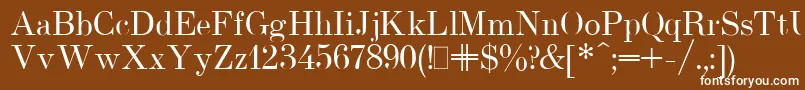 AaBbCcDdEeFfGgHhIiJjKkLlMmNnOoPpQqRrSsTtUu
VvWwXxYyZz1234567890(!□#$%?&[*^;=+-/.,:])

fontsforyou.com